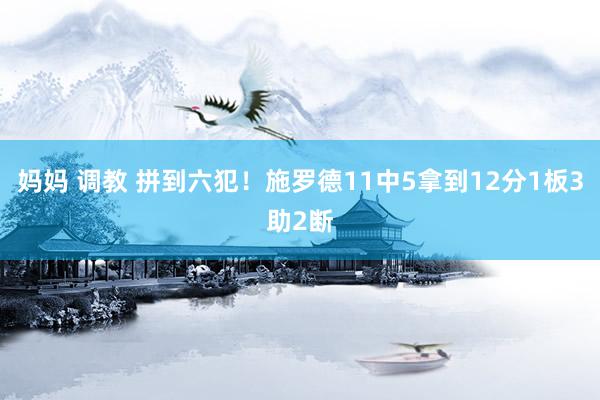 妈妈 调教 拼到六犯！施罗德11中5拿到12分1板3助2断